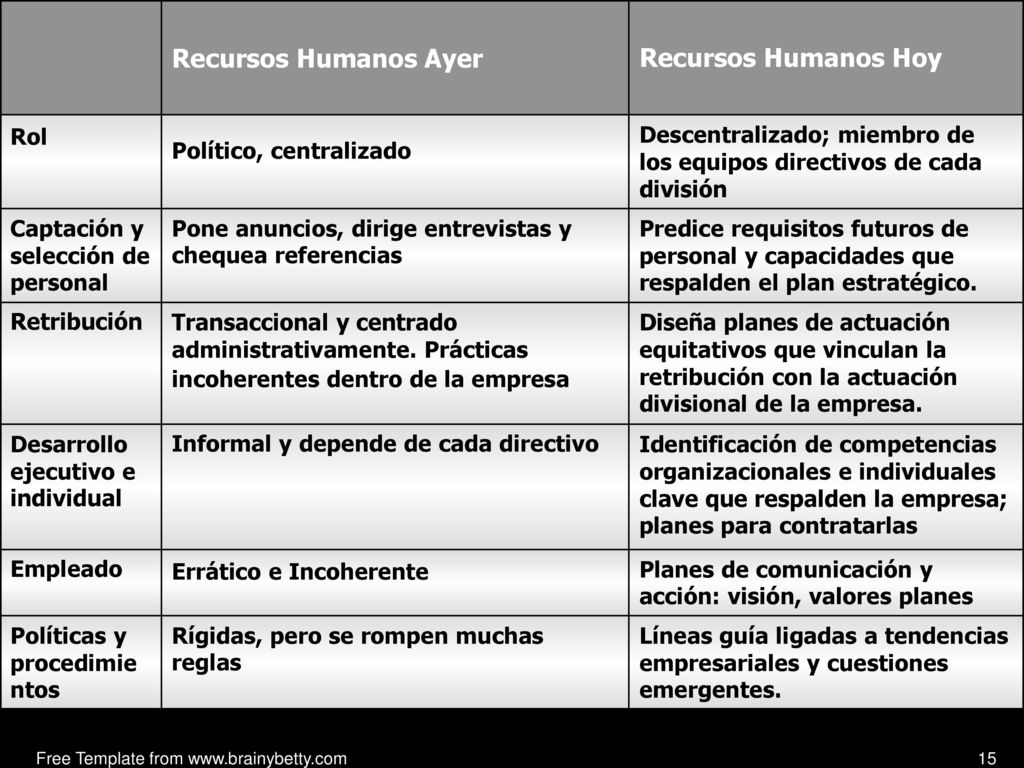 | | Recursos Humanos Ayer | Recursos Humanos Hoy |
|---|---|---|
| Rol | Político, centralizado | Descentralizado; miembro de los equipos directivos de cada división |
| Captación y selección de personal | Pone anuncios, dirige entrevistas y chequea referencias | Predice requisitos futuros de personal y capacidades que respalden el plan estratégico. |
| Retribución | Transaccional y centrado administrativamente. Prácticas incoherentes dentro de la empresa | Diseña planes de actuación equitativos que vinculan la retribución con la actuación divisional de la empresa. |
| Desarrollo ejecutivo e individual | Informal y depende de cada directivo | Identificación de competencias organizacionales e individuales clave que respalden la empresa; planes para contratarlas |
| Empleado | Errático e Incoherente | Planes de comunicación y acción: visión, valores planes |
| Políticas y procedimientos | Rígidas, pero se rompen muchas reglas | Líneas guía ligadas a tendencias empresariales y cuestiones emergentes. |

Free Template from www.brainybetty.com

15